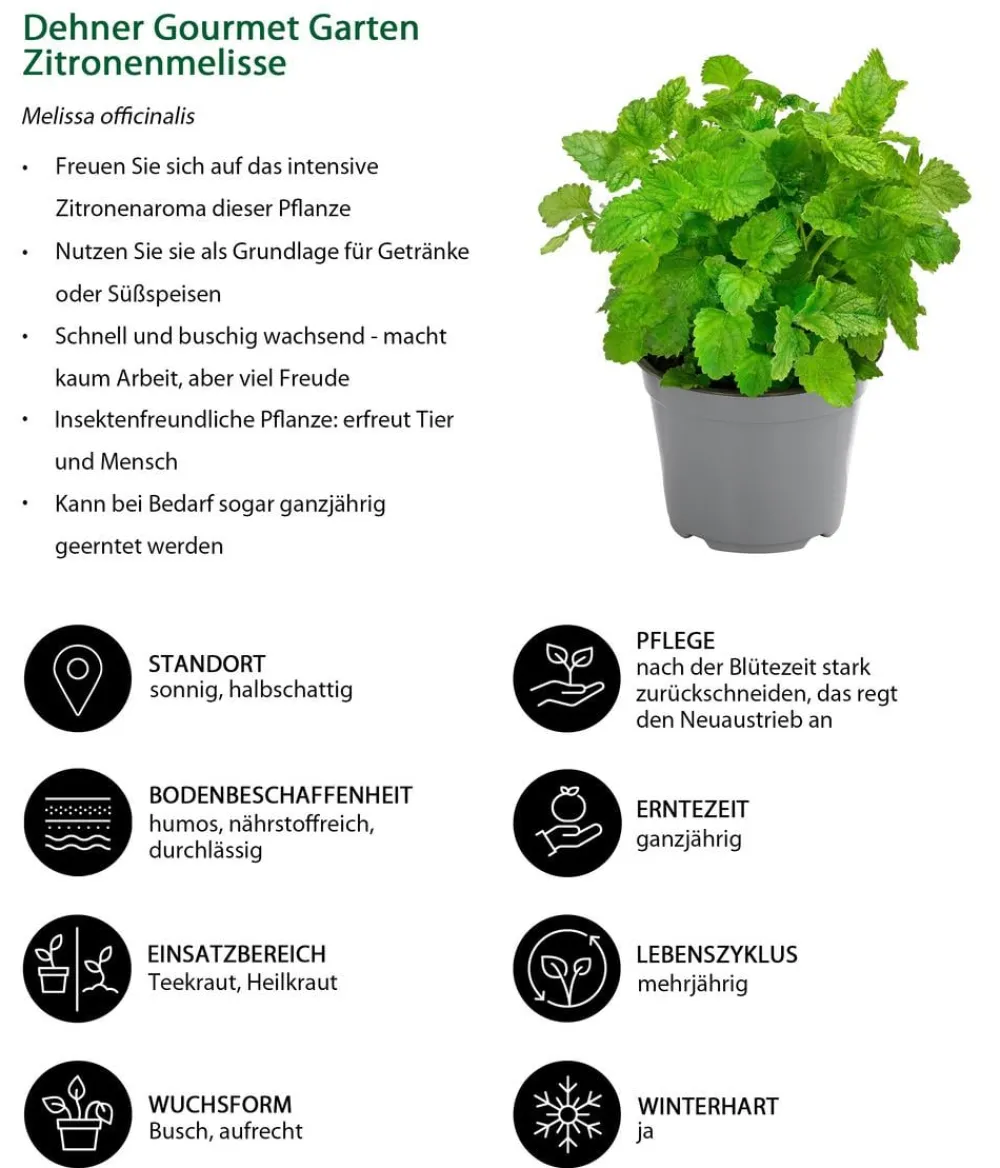 Dehner Gourmet Garten
Zitronenmelisse

Melissa officinalis

• Freuen Sie sich auf das intensive Zitronenaroma dieser Pflanze
• Nutzen Sie sie als Grundlage für Getränke oder Süßspeisen
• Schnell und buschig wachsend - macht kaum Arbeit, aber viel Freude
• Insektenfreundliche Pflanze: erfreut Tier und Mensch
• Kann bei Bedarf sogar ganzjährig geerntet werden

STANDORT
sonnig, halbschattig

BODENBESCHAFFENHEIT
humos, nährstoffreich, durchlässig

EINSATZBEREICH
Teekraut, Heilkraut

WUCHSFORM
Busch, aufrecht

PFLEGE
nach der Blütezeit stark zurückschneiden, das regt den Neuaustrieb an

ERNTEZEIT
ganzjährig

LEBENSZYKLUS
mehrjährig

WINTERHART
ja